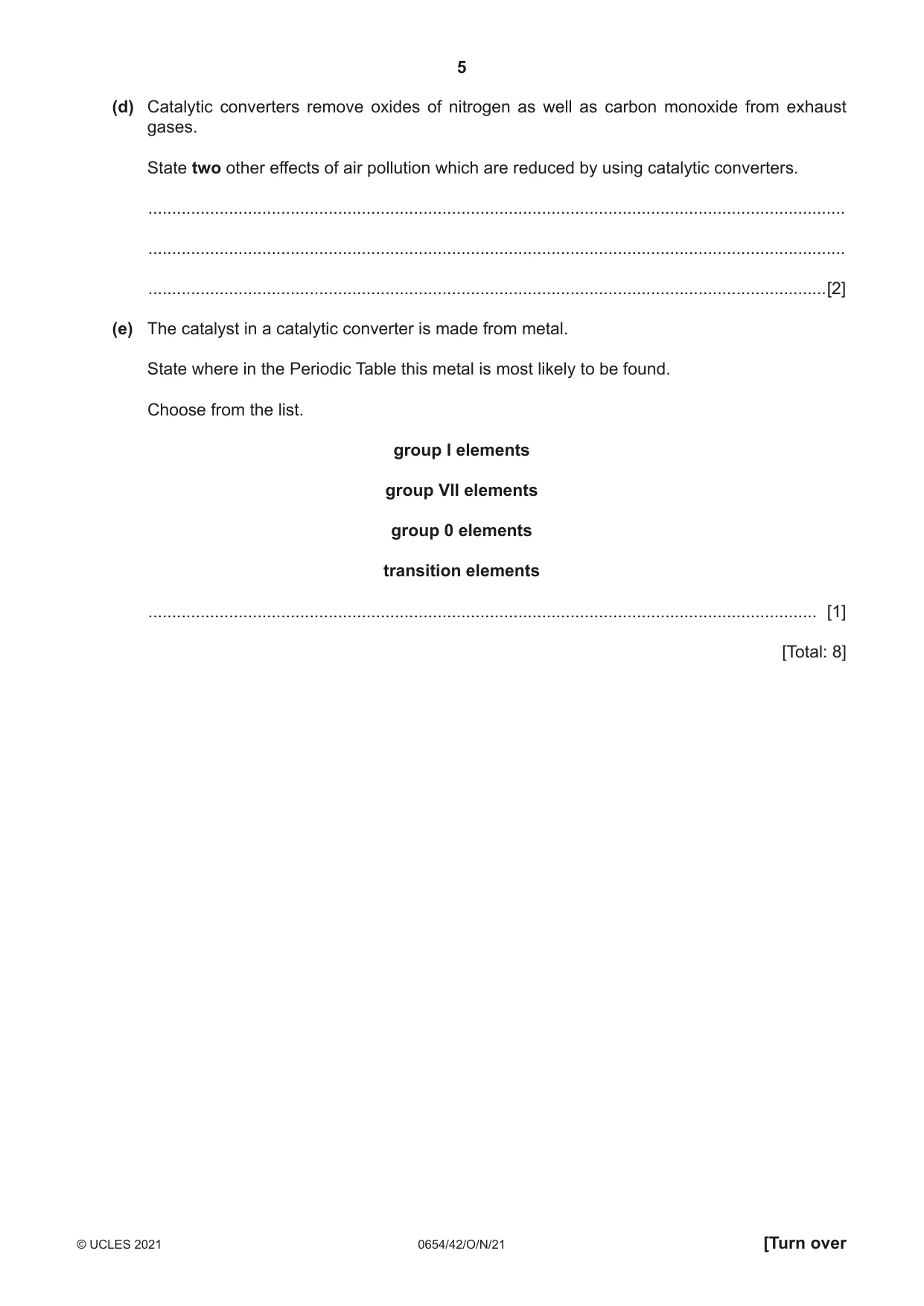 5

(d) Catalytic converters remove oxides of nitrogen as well as carbon monoxide from exhaust gases.

State two other effects of air pollution which are reduced by using catalytic converters.

____

____

____ [2]

(e) The catalyst in a catalytic converter is made from metal.

State where in the Periodic Table this metal is most likely to be found.

Choose from the list.

group I elements

group VII elements

group 0 elements

transition elements

____ [1]

[Total: 8]

© UCLES 2021 0654/42/O/N/21 [Turn over